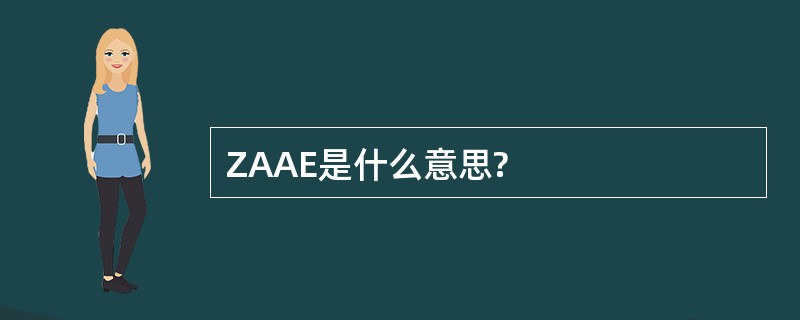 ZAAE是什么意思?